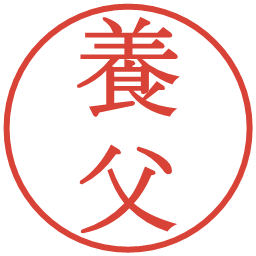 養父